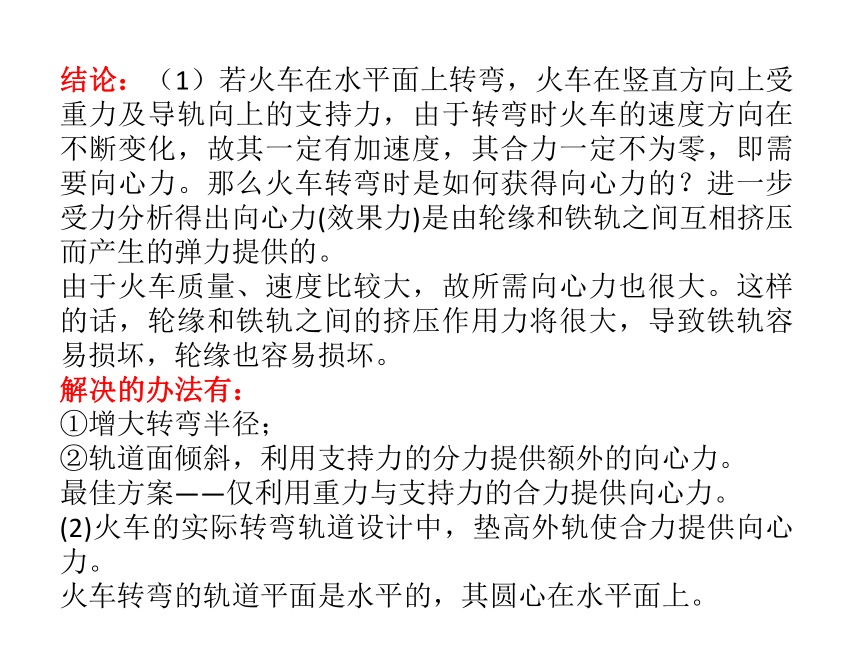 结论：（1）若火车在水平面上转弯，火车在竖直方向上受重力及导轨向上的支持力，由于转弯时火车的速度方向在不断变化，故其一定有加速度，其合力一定不为零，即需要向心力。那么火车转弯时是如何获得向心力的？进一步受力分析得出向心力(效果力)是由轮缘和铁轨之间互相挤压而产生的弹力提供的。
由于火车质量、速度比较大，故所需向心力也很大。这样的话，轮缘和铁轨之间的挤压作用力将很大，导致铁轨容易损坏，轮缘也容易损坏。
解决的办法有：
①增大转弯半径；
②轨道面倾斜，利用支持力的分力提供额外的向心力。
最佳方案——仅利用重力与支持力的合力提供向心力。
(2)火车的实际转弯轨道设计中，垫高外轨使合力提供向心力。
火车转弯的轨道平面是水平的，其圆心在水平面上。